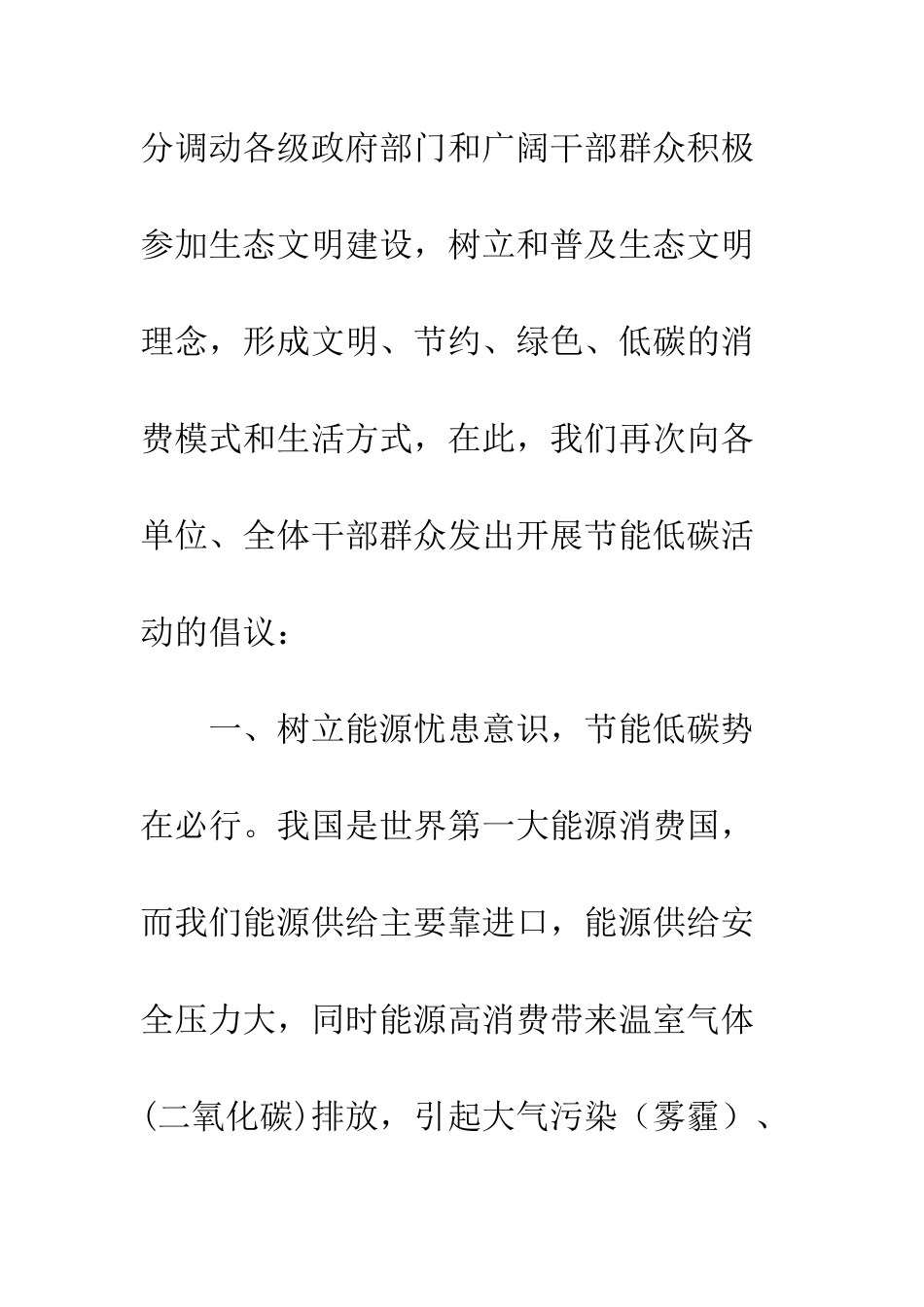 分调动各级政府部门和广阔干部群众积极参加生态文明建设，树立和普及生态文明理念，形成文明、节约、绿色、低碳的消费模式和生活方式，在此，我们再次向各单位、全体干部群众发出开展节能低碳活动的倡议：

一、树立能源忧患意识，节能低碳势在必行。我国是世界第一大能源消费国，而我们能源供给主要靠进口，能源供给安全压力大，同时能源高消费带来温室气体(二氧化碳)排放，引起大气污染（雾霾）、